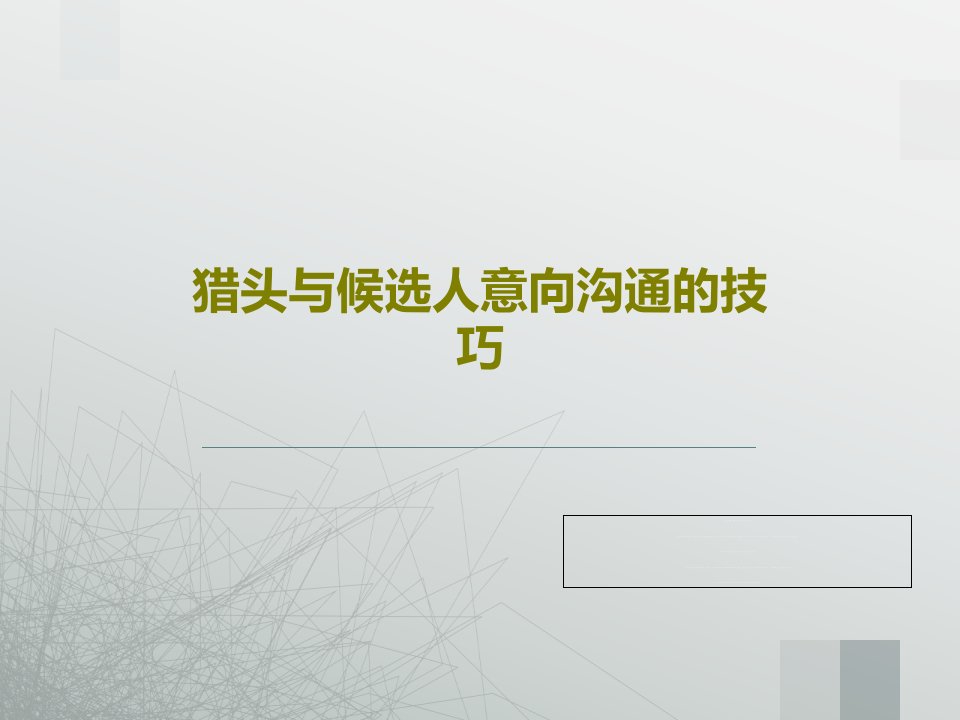 猎头与候选人意向沟通的技巧